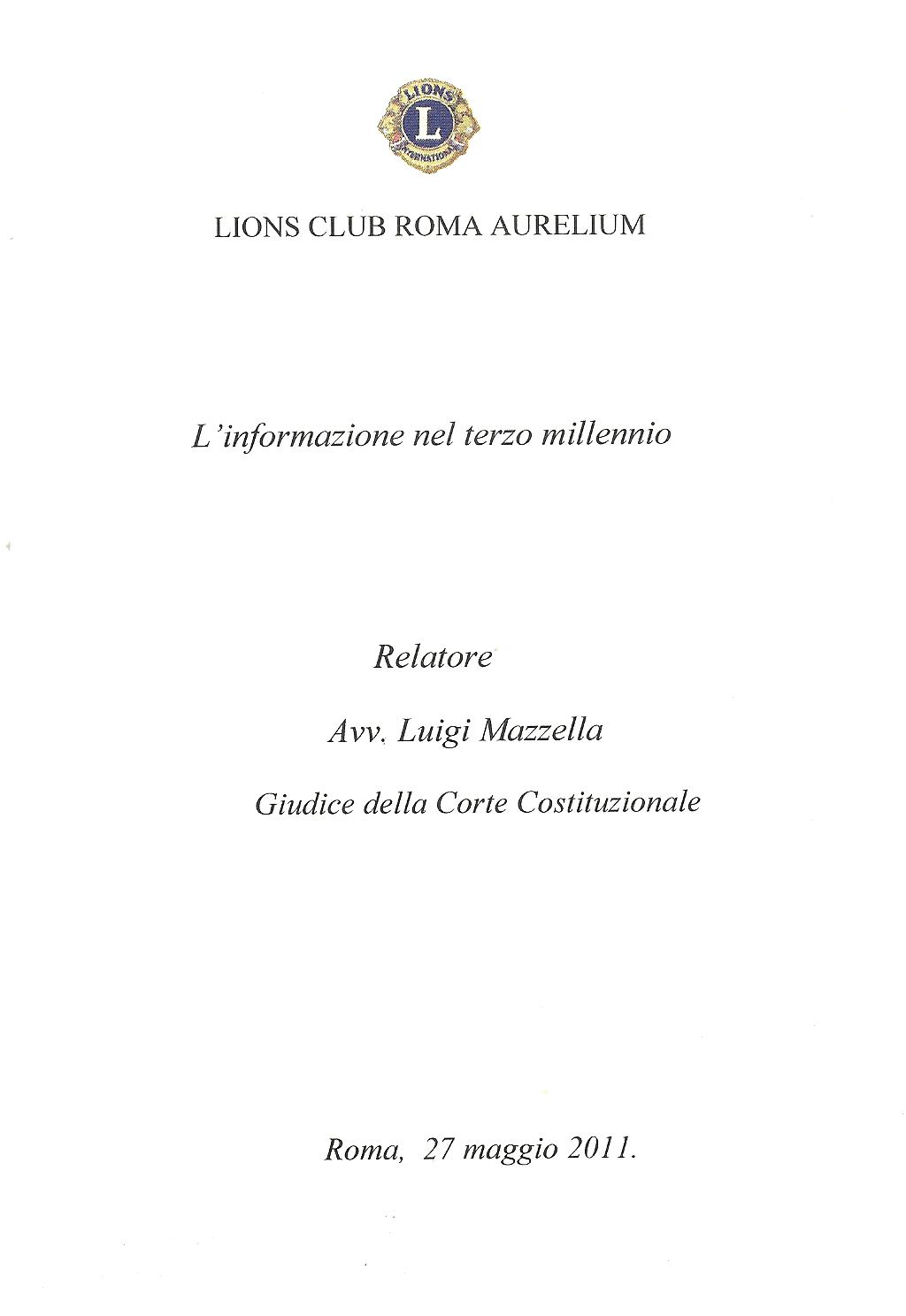 LIONS
L
INTERNATIONAL

LIONS CLUB ROMA AURELIUM

L'informazione nel terzo millennio

Relatore

Avv. Luigi Mazzella

Giudice della Corte Costituzionale

Roma, 27 maggio 2011.